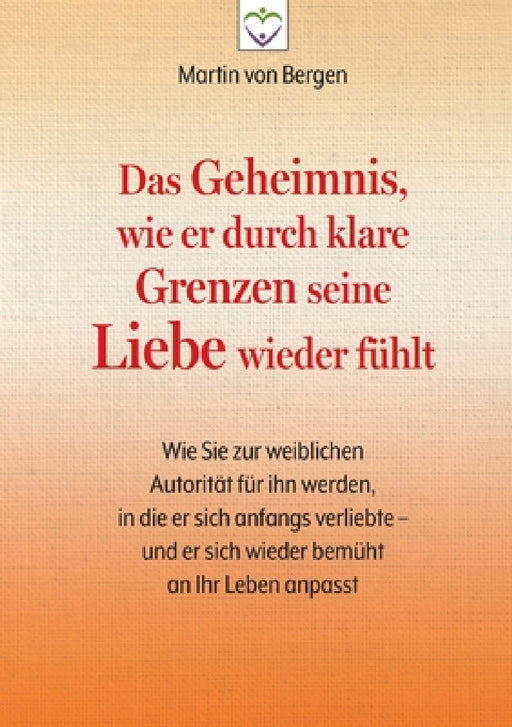 Martin von Bergen

Das Geheimnis, wie er durch klare Grenzen seine Liebe wieder fühlt

Wie Sie zur weiblichen Autorität für ihn werden, in die er sich anfangs verliebte – und er sich wieder bemüht an Ihr Leben anpasst